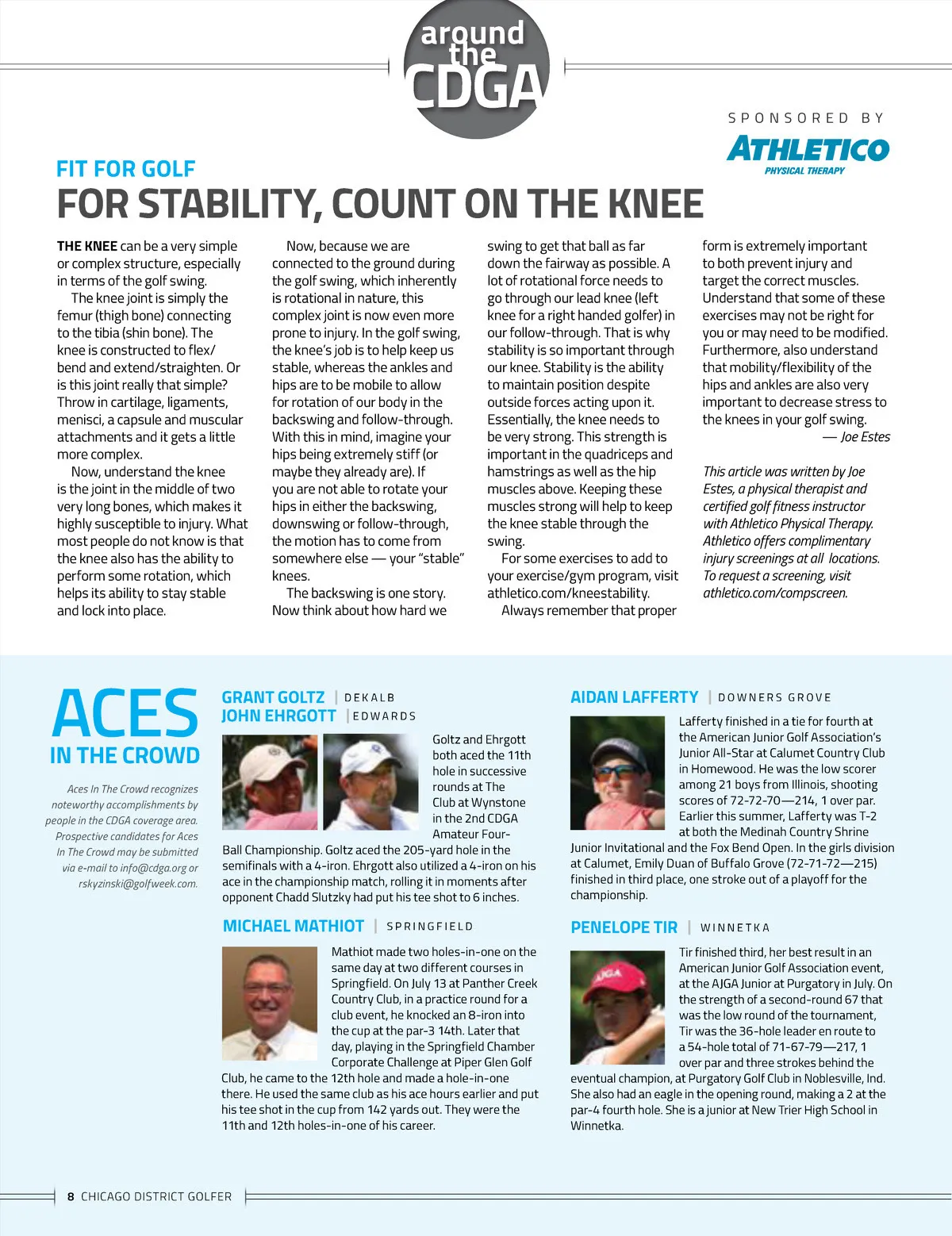 around the CDGA

SPONSORED BY
ATHLETICO
PHYSICAL THERAPY

FIT FOR GOLF
FOR STABILITY, COUNT ON THE KNEE

THE KNEE can be a very simple or complex structure, especially in terms of the golf swing.

The knee joint is simply the femur (thigh bone) connecting to the tibia (shin bone). The knee is constructed to flex/bend and extend/straighten. Or is this joint really that simple? Throw in cartilage, ligaments, menisci, a capsule and muscular attachments and it gets a little more complex.

Now, understand the knee is the joint in the middle of two very long bones, which makes it highly susceptible to injury. What most people do not know is that the knee also has the ability to perform some rotation, which helps its ability to stay stable and lock into place.

Now, because we are connected to the ground during the golf swing, which inherently is rotational in nature, this complex joint is now even more prone to injury. In the golf swing, the knee's job is to help keep us stable, whereas the ankles and hips are to be mobile to allow for rotation of our body in the backswing and follow-through. With this in mind, imagine your hips being extremely stiff (or maybe they already are). If you are not able to rotate your hips in either the backswing, downswing or follow-through, the motion has to come from somewhere else — your "stable" knees.

The backswing is one story. Now think about how hard we swing to get that ball as far down the fairway as possible. A lot of rotational force needs to go through our lead knee (left knee for a right handed golfer) in our follow-through. That is why stability is so important through our knee. Stability is the ability to maintain position despite outside forces acting upon it. Essentially, the knee needs to be very strong. This strength is important in the quadriceps and hamstrings as well as the hip muscles above. Keeping these muscles strong will help to keep the knee stable through the swing.

For some exercises to add to your exercise/gym program, visit athletico.com/kneestability.

Always remember that proper form is extremely important to both prevent injury and target the correct muscles. Understand that some of these exercises may not be right for you or may need to be modified. Furthermore, also understand that mobility/flexibility of the hips and ankles are also very important to decrease stress to the knees in your golf swing.
— Joe Estes

This article was written by Joe Estes, a physical therapist and certified golf fitness instructor with Athletico Physical Therapy. Athletico offers complimentary injury screenings at all locations. To request a screening, visit athletico.com/compscreen.

ACES IN THE CROWD

Aces In The Crowd recognizes noteworthy accomplishments by people in the CDGA coverage area. Prospective candidates for Aces In The Crowd may be submitted via e-mail to info@cdga.org or rskyzinski@golfweek.com.

GRANT GOLTZ | DEKALB
JOHN EHRGOTT | EDWARDS

Goltz and Ehrgott both aced the 11th hole in successive rounds at The Club at Wynstone in the 2nd CDGA Amateur Four-Ball Championship. Goltz aced the 205-yard hole in the semifinals with a 4-iron. Ehrgott also utilized a 4-iron on his ace in the championship match, rolling it in moments after opponent Chadd Slutzky had put his tee shot to 6 inches.

MICHAEL MATHIOT | SPRINGFIELD

Mathiot made two holes-in-one on the same day at two different courses in Springfield. On July 13 at Panther Creek Country Club, in a practice round for a club event, he knocked an 8-iron into the cup at the par-3 14th. Later that day, playing in the Springfield Chamber Corporate Challenge at Piper Glen Golf Club, he came to the 12th hole and made a hole-in-one there. He used the same club as his ace hours earlier and put his tee shot in the cup from 142 yards out. They were the 11th and 12th holes-in-one of his career.

AIDAN LAFFERTY | DOWNERS GROVE

Lafferty finished in a tie for fourth at the American Junior Golf Association's Junior All-Star at Calumet Country Club in Homewood. He was the low scorer among 21 boys from Illinois, shooting scores of 72-72-70—214, 1 over par. Earlier this summer, Lafferty was T-2 at both the Medinah Country Shrine Junior Invitational and the Fox Bend Open. In the girls division at Calumet, Emily Duan of Buffalo Grove (72-71-72—215) finished in third place, one stroke out of a playoff for the championship.

PENELOPE TIR | WINNETKA

Tir finished third, her best result in an American Junior Golf Association event, at the AJGA Junior at Purgatory in July. On the strength of a second-round 67 that was the low round of the tournament, Tir was the 36-hole leader en route to a 54-hole total of 71-67-79—217, 1 over par and three strokes behind the eventual champion, at Purgatory Golf Club in Noblesville, Ind. She also had an eagle in the opening round, making a 2 at the par-4 fourth hole. She is a junior at New Trier High School in Winnetka.

8 CHICAGO DISTRICT GOLFER